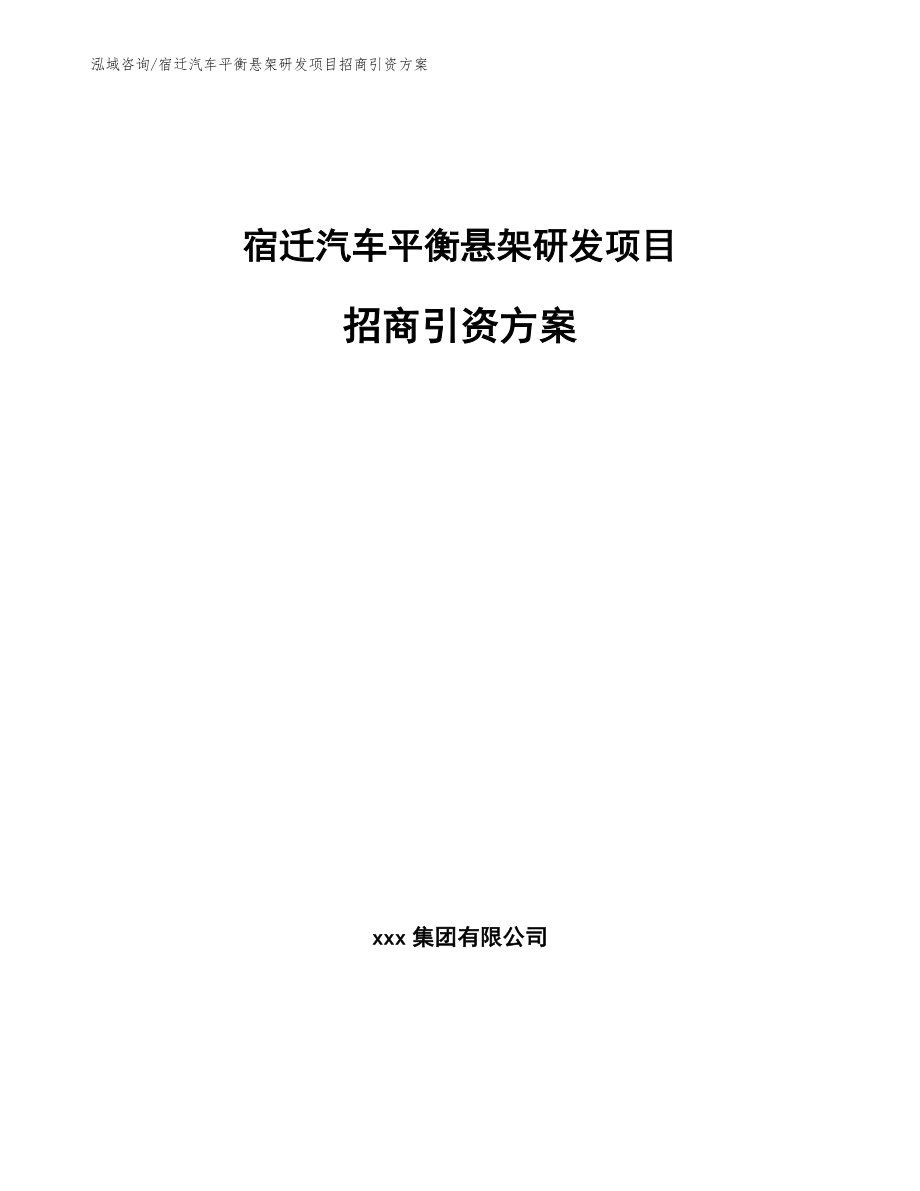 泓域咨询/宿迁汽车平衡悬架研发项目招商引资方案

宿迁汽车平衡悬架研发项目

招商引资方案

xxx 集团有限公司